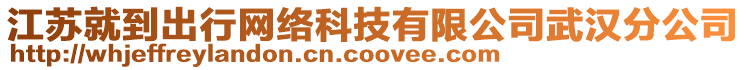 江苏就到出行网络科技有限公司武汉分公司
http://whjeffreylandon.cn.coovee.com